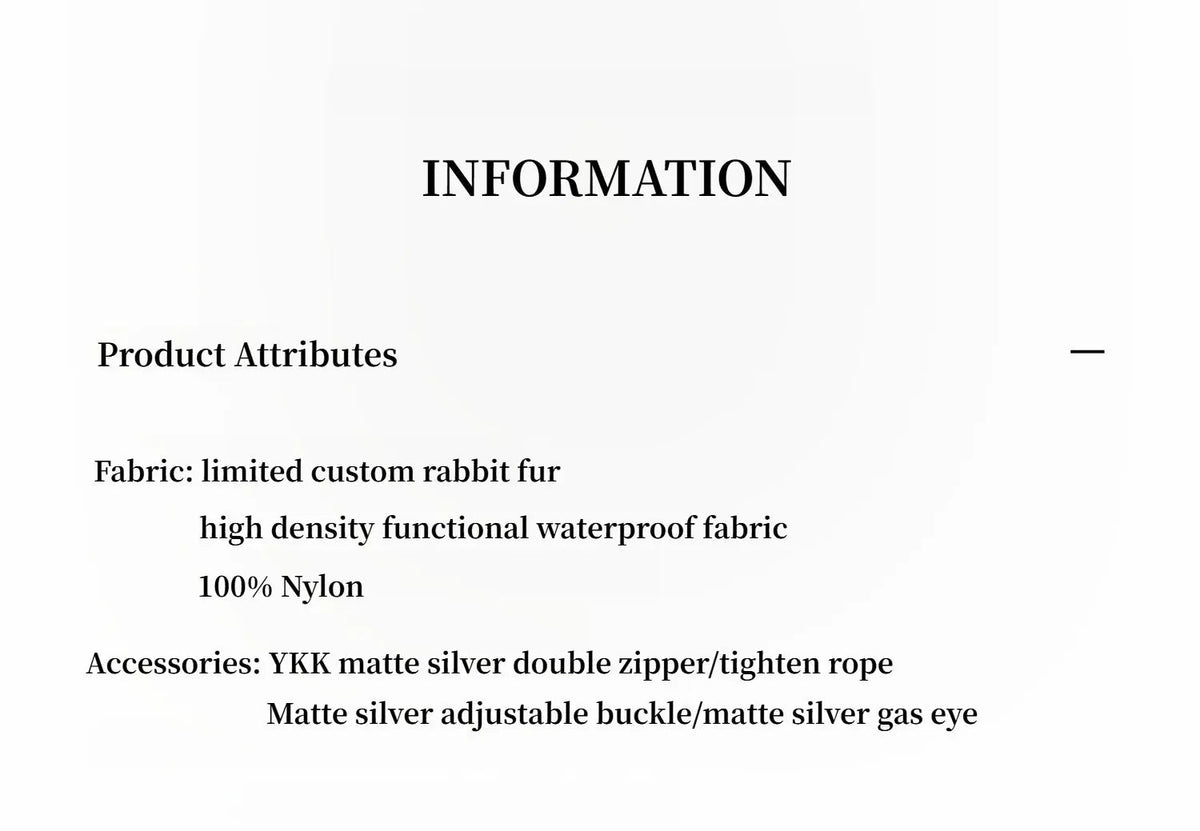 INFORMATION

Product Attributes —

Fabric: limited custom rabbit fur
high density functional waterproof fabric
100% Nylon

Accessories: YKK matte silver double zipper/tighten rope
Matte silver adjustable buckle/matte silver gas eye